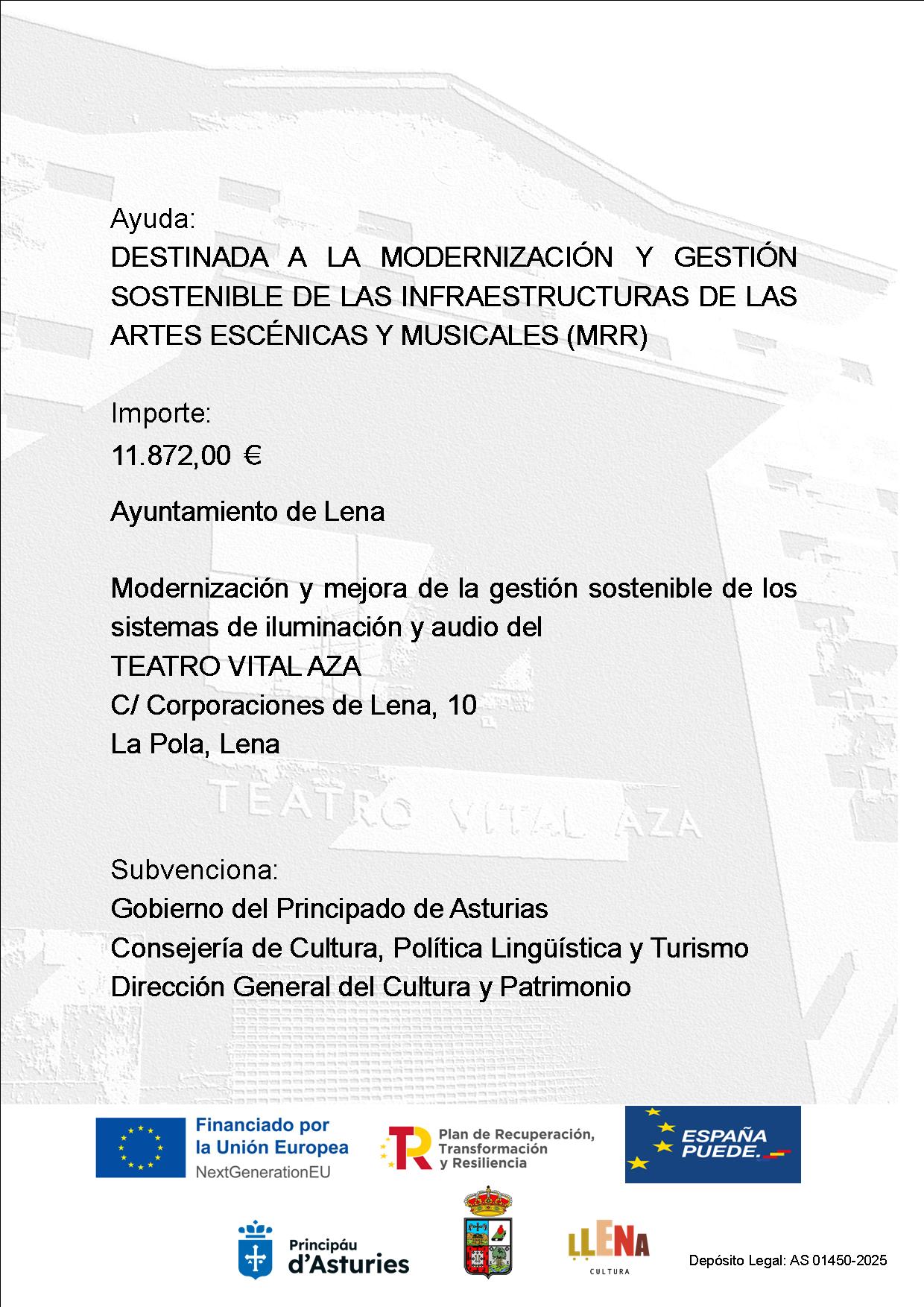 Ayuda:
DESTINADA A LA MODERNIZACIÓN Y GESTIÓN SOSTENIBLE DE LAS INFRAESTRUCTURAS DE LAS ARTES ESCÉNICAS Y MUSICALES (MRR)

Importe:
11.872,00 €

Ayuntamiento de Lena

Modernización y mejora de la gestión sostenible de los sistemas de iluminación y audio del
TEATRO VITAL AZA
C/ Corporaciones de Lena, 10
La Pola, Lena

TEATRO VITAL AZA

Subvenciona:
Gobierno del Principado de Asturias
Consejería de Cultura, Política Lingüística y Turismo
Dirección General del Cultura y Patrimonio

Financiado por la Unión Europea
NextGenerationEU

Plan de Recuperación, Transformación y Resiliencia

ESPAÑA PUEDE.

Principáu d'Asturies

LLENA
CULTURA

Depósito Legal: AS 01450-2025